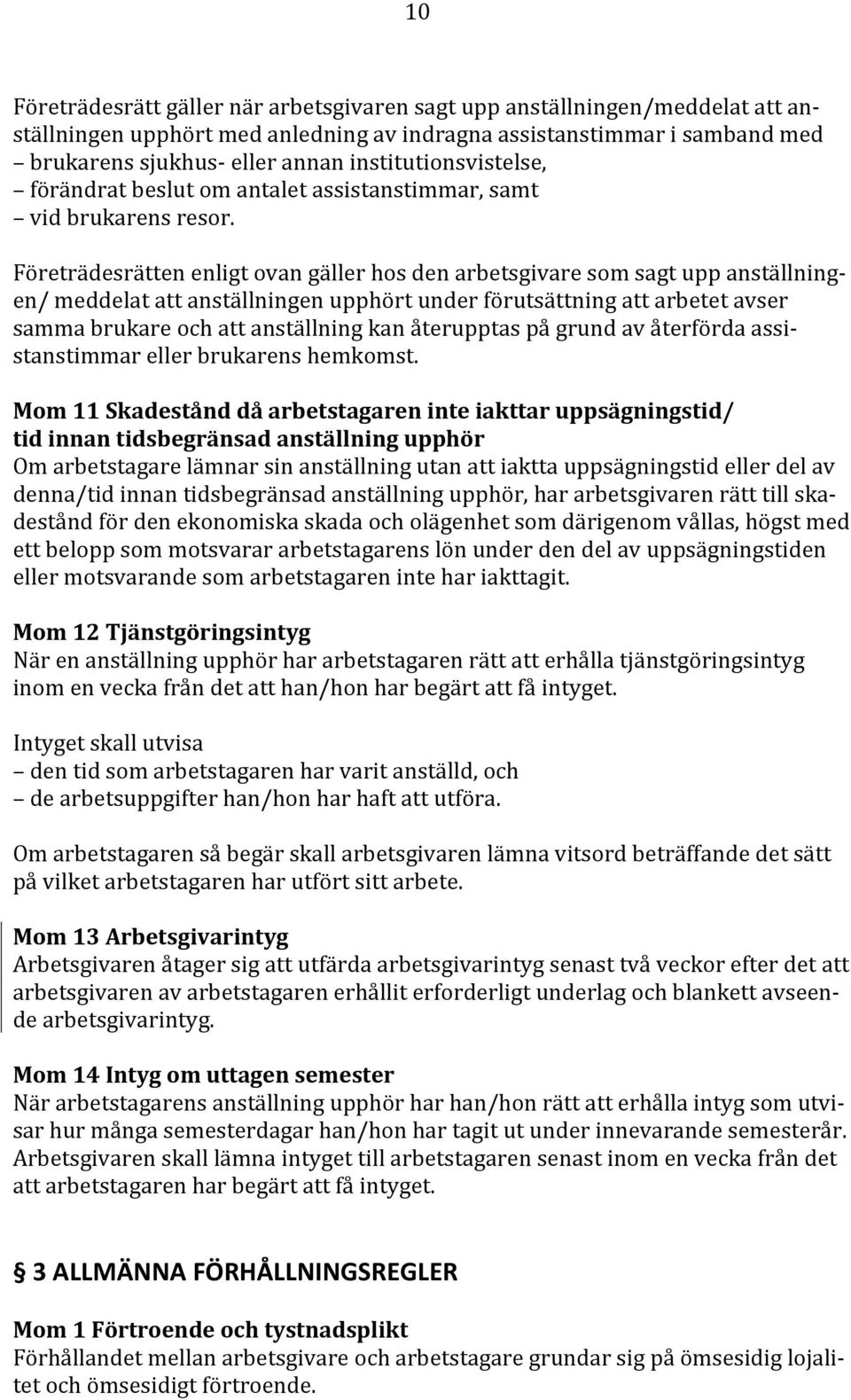 10

Företrädesrätt gäller när arbetsgivaren sagt upp anställningen/meddelat att anställningen upphört med anledning av indragna assistanstimmar i samband med
– brukarens sjukhus- eller annan institutionsvistelse,
– förändrat beslut om antalet assistanstimmar, samt
– vid brukarens resor.

Företrädesrätten enligt ovan gäller hos den arbetsgivare som sagt upp anställningen/ meddelat att anställningen upphört under förutsättning att arbetet avser samma brukare och att anställning kan återupptas på grund av återförda assistanstimmar eller brukarens hemkomst.

Mom 11 Skadestånd då arbetstagaren inte iakttar uppsägningstid/ tid innan tidsbegränsad anställning upphör
Om arbetstagare lämnar sin anställning utan att iaktta uppsägningstid eller del av denna/tid innan tidsbegränsad anställning upphör, har arbetsgivaren rätt till skadestånd för den ekonomiska skada och olägenhet som därigenom vållas, högst med ett belopp som motsvarar arbetstagarens lön under den del av uppsägningstiden eller motsvarande som arbetstagaren inte har iakttagit.

Mom 12 Tjänstgöringsintyg
När en anställning upphör har arbetstagaren rätt att erhålla tjänstgöringsintyg inom en vecka från det att han/hon har begärt att få intyget.

Intyget skall utvisa
– den tid som arbetstagaren har varit anställd, och
– de arbetsuppgifter han/hon har haft att utföra.

Om arbetstagaren så begär skall arbetsgivaren lämna vitsord beträffande det sätt på vilket arbetstagaren har utfört sitt arbete.

Mom 13 Arbetsgivarintyg
Arbetsgivaren åtager sig att utfärda arbetsgivarintyg senast två veckor efter det att arbetsgivaren av arbetstagaren erhållit erforderligt underlag och blankett avseende arbetsgivarintyg.

Mom 14 Intyg om uttagen semester
När arbetstagarens anställning upphör har han/hon rätt att erhålla intyg som utvisar hur många semesterdagar han/hon har tagit ut under innevarande semesterår. Arbetsgivaren skall lämna intyget till arbetstagaren senast inom en vecka från det att arbetstagaren har begärt att få intyget.

§ 3 ALLMÄNNA FÖRHÅLLNINGSREGLER

Mom 1 Förtroende och tystnadsplikt
Förhållandet mellan arbetsgivare och arbetstagare grundar sig på ömsesidig lojalitet och ömsesidigt förtroende.